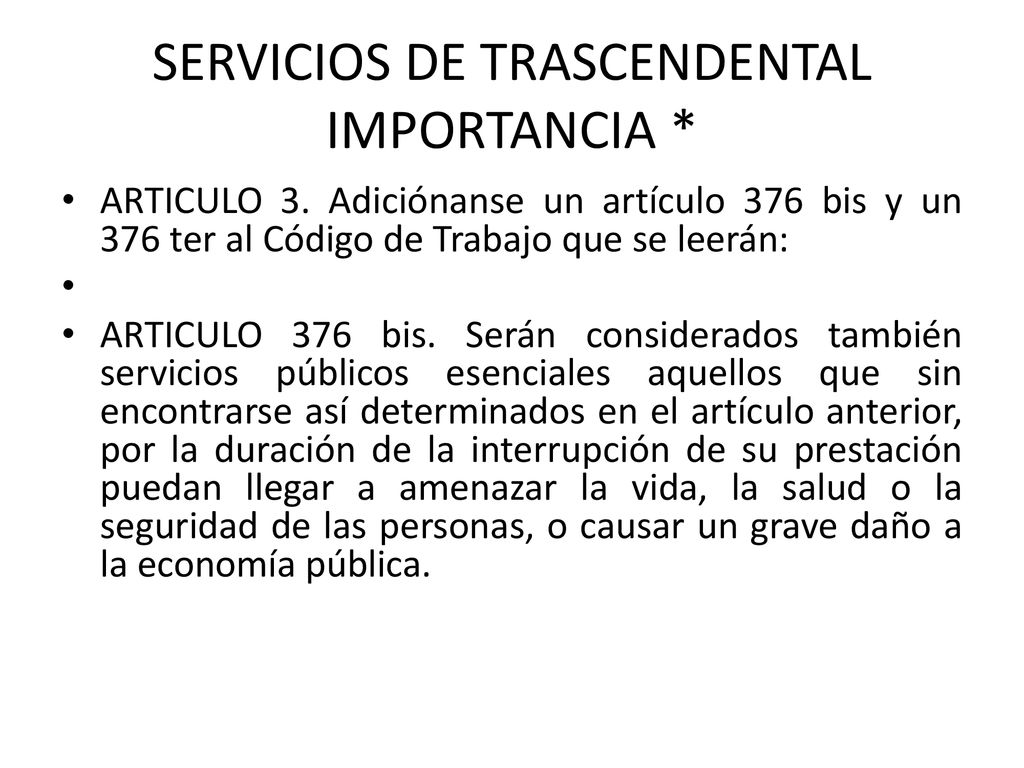 SERVICIOS DE TRASCENDENTAL IMPORTANCIA *

• ARTICULO 3. Adiciónanse un artículo 376 bis y un 376 ter al Código de Trabajo que se leerán:

•

• ARTICULO 376 bis. Serán considerados también servicios públicos esenciales aquellos que sin encontrarse así determinados en el artículo anterior, por la duración de la interrupción de su prestación puedan llegar a amenazar la vida, la salud o la seguridad de las personas, o causar un grave daño a la economía pública.